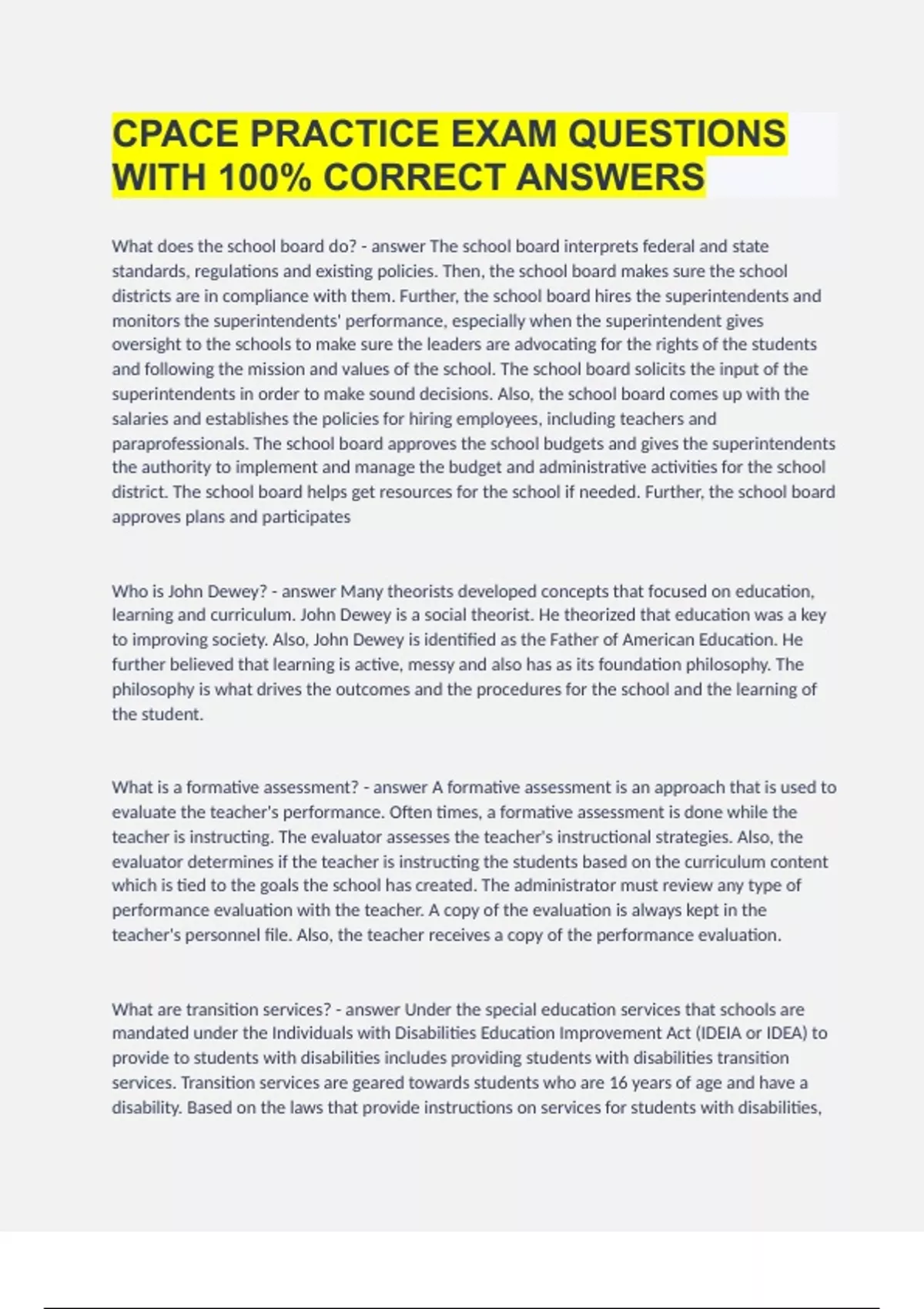 CPACE PRACTICE EXAM QUESTIONS WITH 100% CORRECT ANSWERS

What does the school board do? - answer The school board interprets federal and state standards, regulations and existing policies. Then, the school board makes sure the school districts are in compliance with them. Further, the school board hires the superintendents and monitors the superintendents' performance, especially when the superintendent gives oversight to the schools to make sure the leaders are advocating for the rights of the students and following the mission and values of the school. The school board solicits the input of the superintendents in order to make sound decisions. Also, the school board comes up with the salaries and establishes the policies for hiring employees, including teachers and paraprofessionals. The school board approves the school budgets and gives the superintendents the authority to implement and manage the budget and administrative activities for the school district. The school board helps get resources for the school if needed. Further, the school board approves plans and participates

Who is John Dewey? - answer Many theorists developed concepts that focused on education, learning and curriculum. John Dewey is a social theorist. He theorized that education was a key to improving society. Also, John Dewey is identified as the Father of American Education. He further believed that learning is active, messy and also has as its foundation philosophy. The philosophy is what drives the outcomes and the procedures for the school and the learning of the student.

What is a formative assessment? - answer A formative assessment is an approach that is used to evaluate the teacher's performance. Often times, a formative assessment is done while the teacher is instructing. The evaluator assesses the teacher's instructional strategies. Also, the evaluator determines if the teacher is instructing the students based on the curriculum content which is tied to the goals the school has created. The administrator must review any type of performance evaluation with the teacher. A copy of the evaluation is always kept in the teacher's personnel file. Also, the teacher receives a copy of the performance evaluation.

What are transition services? - answer Under the special education services that schools are mandated under the Individuals with Disabilities Education Improvement Act (IDEIA or IDEA) to provide to students with disabilities includes providing students with disabilities transition services. Transition services are geared towards students who are 16 years of age and have a disability. Based on the laws that provide instructions on services for students with disabilities,